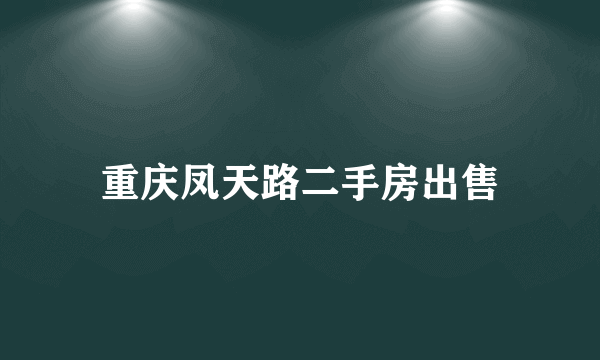 重庆凤天路二手房出售